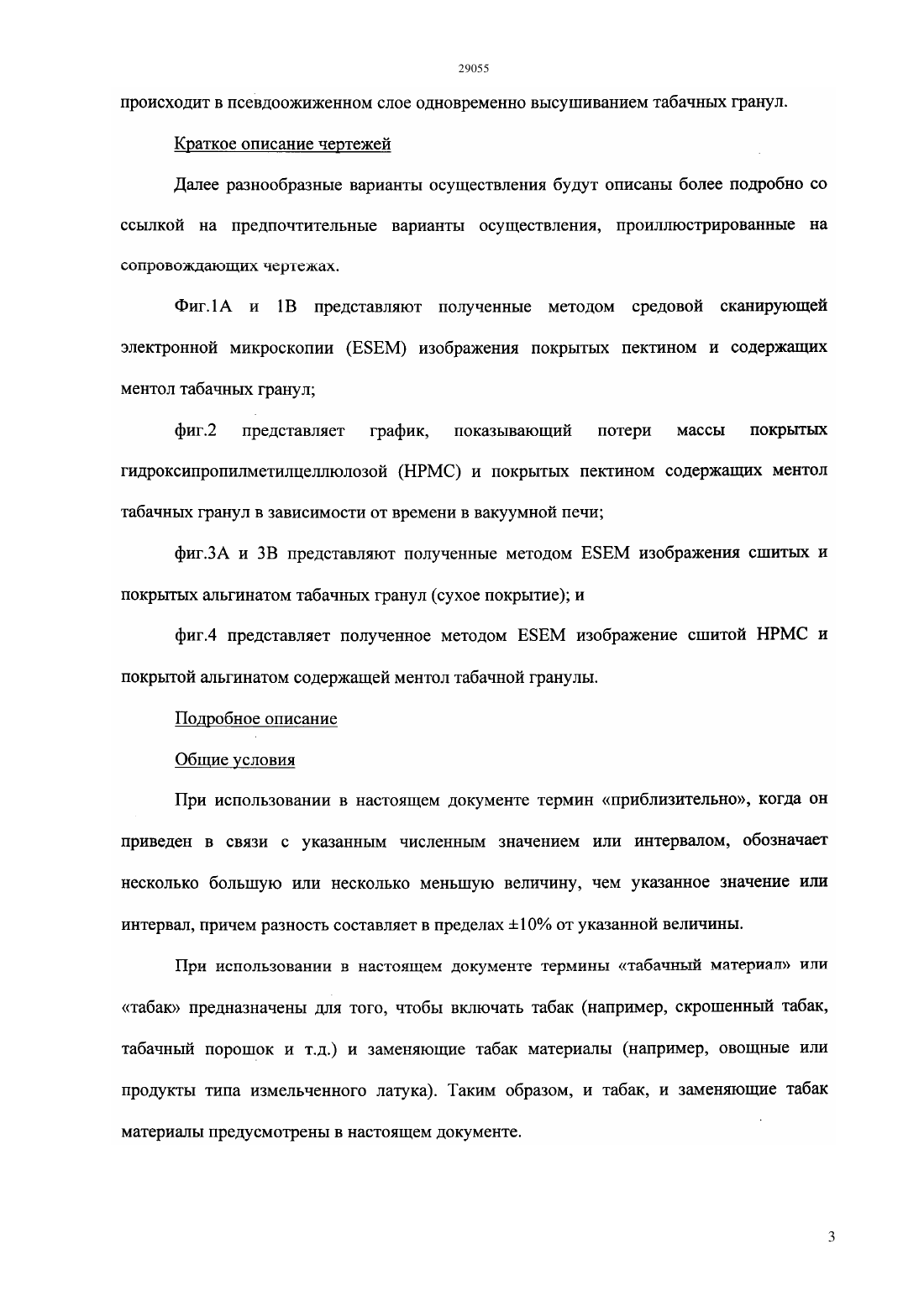 29055

происходит в псевдоожиженном слое одновременно высушиванием табачных гранул.

Краткое описание чертежей

Далее разнообразные варианты осуществления будут описаны более подробно со ссылкой на предпочтительные варианты осуществления, проиллюстрированные на сопровождающих чертежах.

Фиг.1А и 1В представляют полученные методом средовой сканирующей электронной микроскопии (ESEM) изображения покрытых пектином и содержащих ментол табачных гранул;

фиг.2 представляет график, показывающий потери массы покрытых гидроксипропилметилцеллюлозой (HPMC) и покрытых пектином содержащих ментол табачных гранул в зависимости от времени в вакуумной печи;

фиг.3А и 3В представляют полученные методом ESEM изображения сшитых и покрытых альгинатом табачных гранул (сухое покрытие); и

фиг.4 представляет полученное методом ESEM изображение сшитой HPMC и покрытой альгинатом содержащей ментол табачной гранулы.

Подробное описание

Общие условия

При использовании в настоящем документе термин «приблизительно», когда он приведен в связи с указанным численным значением или интервалом, обозначает несколько большую или несколько меньшую величину, чем указанное значение или интервал, причем разность составляет в пределах ±10% от указанной величины.

При использовании в настоящем документе термины «табачный материал» или «табак» предназначены для того, чтобы включать табак (например, скрошенный табак, табачный порошок и т.д.) и заменяющие табак материалы (например, овощные или продукты типа измельченного латука). Таким образом, и табак, и заменяющие табак материалы предусмотрены в настоящем документе.

3